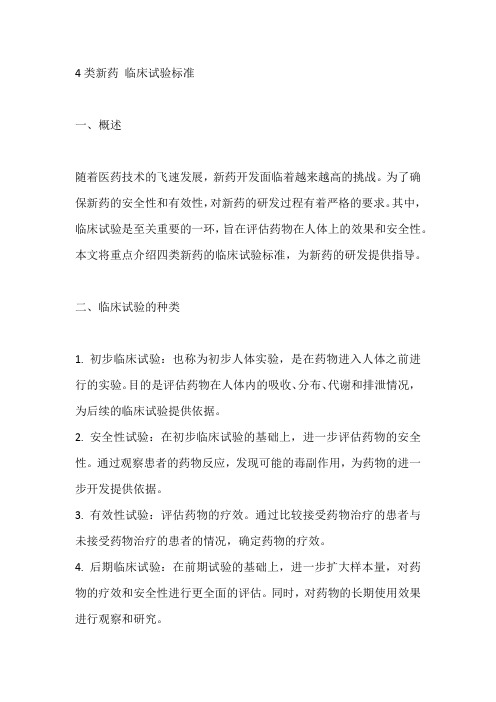 4 类新药 临床试验标准

一、概述

随着医药技术的飞速发展，新药开发面临着越来越高的挑战。为了确保新药的安全性和有效性，对新药的研发过程有着严格的要求。其中，临床试验是至关重要的一环，旨在评估药物在人体上的效果和安全性。本文将重点介绍四类新药的临床试验标准，为新药的研发提供指导。

二、临床试验的种类

1. 初步临床试验：也称为初步人体实验，是在药物进入人体之前进行的实验。目的是评估药物在人体内的吸收、分布、代谢和排泄情况，为后续的临床试验提供依据。
2. 安全性试验：在初步临床试验的基础上，进一步评估药物的安全性。通过观察患者的药物反应，发现可能的毒副作用，为药物的进一步开发提供依据。
3. 有效性试验：评估药物的疗效。通过比较接受药物治疗的患者与未接受药物治疗的患者的情况，确定药物的疗效。
4. 后期临床试验：在前期试验的基础上，进一步扩大样本量，对药物的疗效和安全性进行更全面的评估。同时，对药物的长期使用效果进行观察和研究。